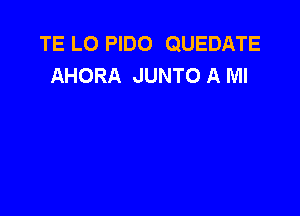 TE LO PIDO QUEDATE
AHORA JUNTO A MI